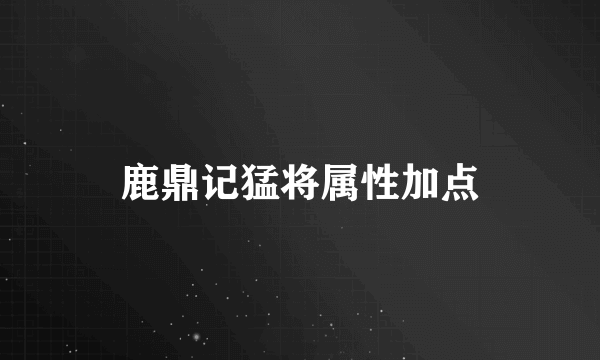 鹿鼎记猛将属性加点